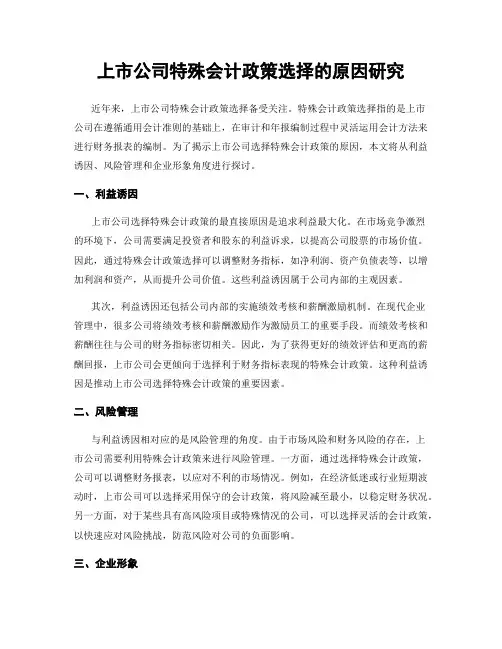 上市公司特殊会计政策选择的原因研究

近年来，上市公司特殊会计政策选择备受关注。特殊会计政策选择指的是上市公司在遵循通用会计准则的基础上，在审计和年报编制过程中灵活运用会计方法来进行财务报表的编制。为了揭示上市公司选择特殊会计政策的原因，本文将从利益诱因、风险管理和企业形象角度进行探讨。

一、利益诱因

上市公司选择特殊会计政策的最直接原因是追求利益最大化。在市场竞争激烈的环境下，公司需要满足投资者和股东的利益诉求，以提高公司股票的市场价值。因此，通过特殊会计政策选择可以调整财务指标，如净利润、资产负债表等，以增加利润和资产，从而提升公司价值。这些利益诱因属于公司内部的主观因素。

其次，利益诱因还包括公司内部的实施绩效考核和薪酬激励机制。在现代企业管理中，很多公司将绩效考核和薪酬激励作为激励员工的重要手段。而绩效考核和薪酬往往与公司的财务指标密切相关。因此，为了获得更好的绩效评估和更高的薪酬回报，上市公司会更倾向于选择利于财务指标表现的特殊会计政策。这种利益诱因是推动上市公司选择特殊会计政策的重要因素。

二、风险管理

与利益诱因相对应的是风险管理的角度。由于市场风险和财务风险的存在，上市公司需要利用特殊会计政策来进行风险管理。一方面，通过选择特殊会计政策，公司可以调整财务报表，以应对不利的市场情况。例如，在经济低迷或行业短期波动时，上市公司可以选择采用保守的会计政策，将风险减至最小，以稳定财务状况。另一方面，对于某些具有高风险项目或特殊情况的公司，可以选择灵活的会计政策，以快速应对风险挑战，防范风险对公司的负面影响。

三、企业形象